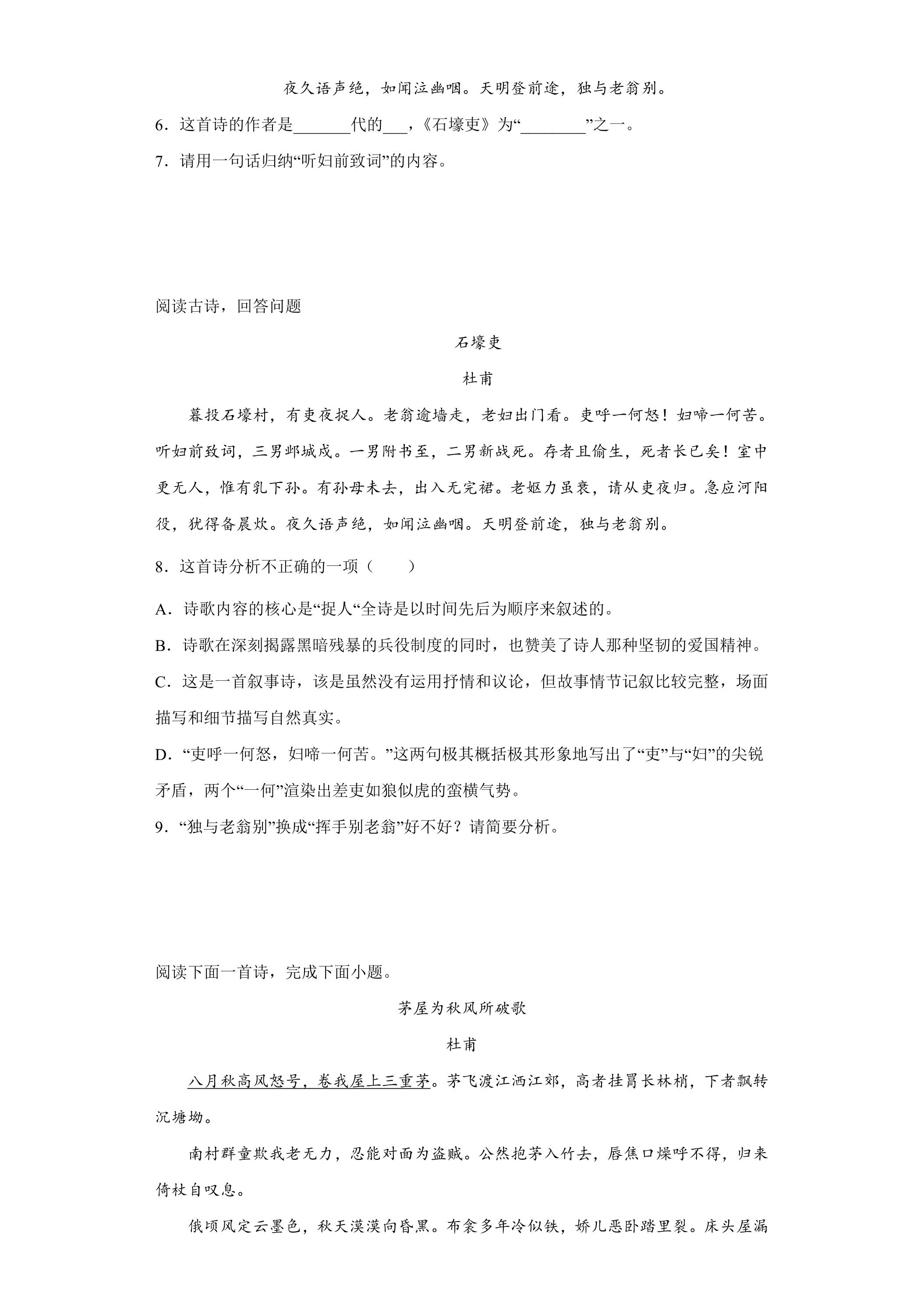 夜久语声绝，如闻泣幽咽。天明登前途，独与老翁别。

6．这首诗的作者是____代的____，《石壕吏》为“____”之一。

7．请用一句话归纳“听妇前致词”的内容。

阅读古诗，回答问题

石壕吏

杜甫

暮投石壕村，有吏夜捉人。老翁逾墙走，老妇出门看。吏呼一何怒！妇啼一何苦。听妇前致词，三男邺城戍。一男附书至，二男新战死。存者且偷生，死者长已矣！室中更无人，惟有乳下孙。有孙母未去，出入无完裙。老妪力虽衰，请从吏夜归。急应河阳役，犹得备晨炊。夜久语声绝，如闻泣幽咽。天明登前途，独与老翁别。

8．这首诗分析不正确的一项（　　）

A．诗歌内容的核心是“捉人“全诗是以时间先后为顺序来叙述的。

B．诗歌在深刻揭露黑暗残暴的兵役制度的同时，也赞美了诗人那种坚韧的爱国精神。

C．这是一首叙事诗，该是虽然没有运用抒情和议论，但故事情节记叙比较完整，场面描写和细节描写自然真实。

D．“吏呼一何怒，妇啼一何苦。”这两句极其概括极其形象地写出了“吏”与“妇”的尖锐矛盾，两个“一何”渲染出差吏如狼似虎的蛮横气势。

9．“独与老翁别”换成“挥手别老翁”好不好？请简要分析。

阅读下面一首诗，完成下面小题。

茅屋为秋风所破歌

杜甫

八月秋高风怒号，卷我屋上三重茅。茅飞渡江洒江郊，高者挂罥长林梢，下者飘转沉塘坳。

南村群童欺我老无力，忍能对面为盗贼。公然抱茅入竹去，唇焦口燥呼不得，归来倚杖自叹息。

俄顷风定云墨色，秋天漠漠向昏黑。布衾多年冷似铁，娇儿恶卧踏里裂。床头屋漏